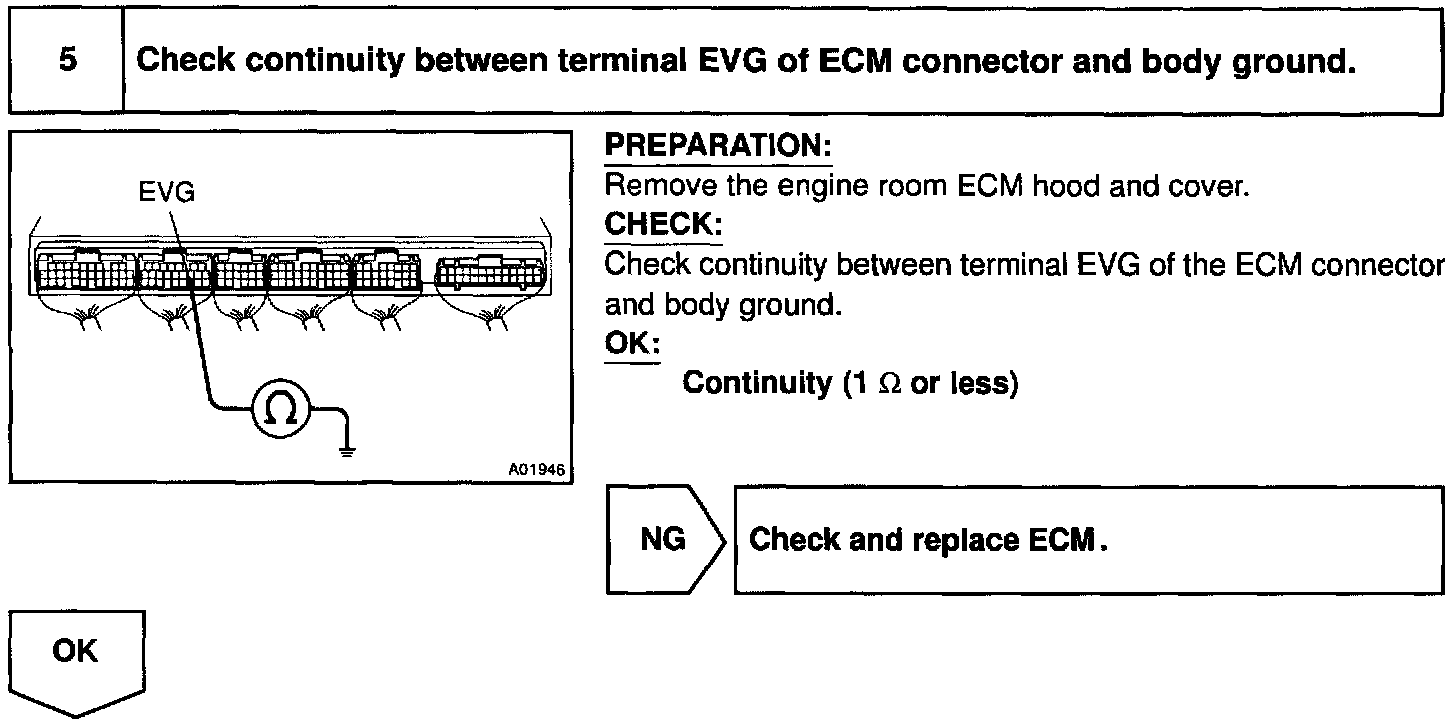 5 Check continuity between terminal EVG of ECM connector and body ground.

EVG

$\Omega$

A01946

PREPARATION:
Remove the engine room ECM hood and cover.
CHECK:
Check continuity between terminal EVG of the ECM connector and body ground.
OK:
Continuity (1 $\Omega$ or less)

NG

Check and replace ECM.

OK